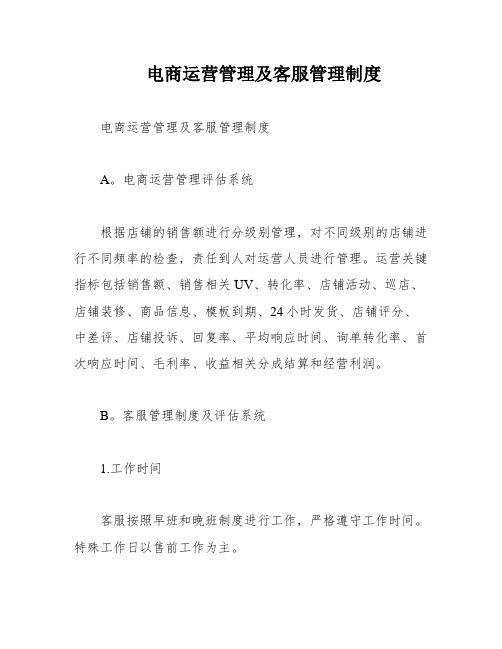 电商运营管理及客服管理制度

电商运营管理及客服管理制度

A。电商运营管理评估系统

根据店铺的销售额进行分级别管理，对不同级别的店铺进行不同频率的检查，责任到人对运营人员进行管理。运营关键指标包括销售额、销售相关UV、转化率、店铺活动、巡店、店铺装修、商品信息、模板到期、24小时发货、店铺评分、中差评、店铺投诉、回复率、平均响应时间、询单转化率、首次响应时间、毛利率、收益相关分成结算和经营利润。

B。客服管理制度及评估系统

1.工作时间

客服按照早班和晚班制度进行工作，严格遵守工作时间。特殊工作日以售前工作为主。